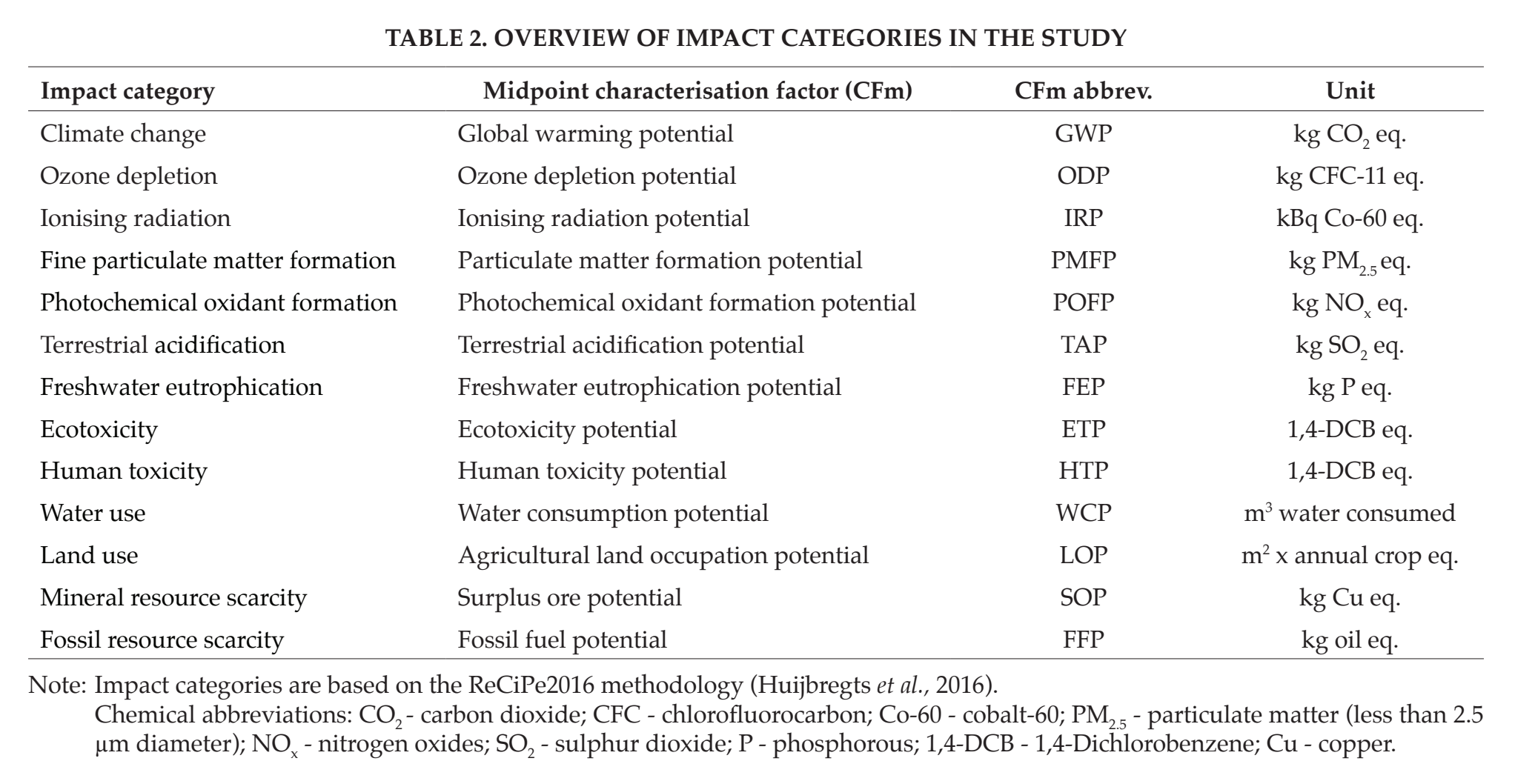 TABLE 2. OVERVIEW OF IMPACT CATEGORIES IN THE STUDY

| Impact category | Midpoint characterisation factor (CFm) | CFm abbrev. | Unit |
|---|---|---|---|
| Climate change | Global warming potential | GWP | kg $CO_2$ eq. |
| Ozone depletion | Ozone depletion potential | ODP | kg CFC-11 eq. |
| Ionising radiation | Ionising radiation potential | IRP | kBq Co-60 eq. |
| Fine particulate matter formation | Particulate matter formation potential | PMFP | kg $PM_{2.5}$ eq. |
| Photochemical oxidant formation | Photochemical oxidant formation potential | POFP | kg $NO_x$ eq. |
| Terrestrial acidification | Terrestrial acidification potential | TAP | kg $SO_2$ eq. |
| Freshwater eutrophication | Freshwater eutrophication potential | FEP | kg P eq. |
| Ecotoxicity | Ecotoxicity potential | ETP | 1,4-DCB eq. |
| Human toxicity | Human toxicity potential | HTP | 1,4-DCB eq. |
| Water use | Water consumption potential | WCP | $m^3$ water consumed |
| Land use | Agricultural land occupation potential | LOP | $m^2$ x annual crop eq. |
| Mineral resource scarcity | Surplus ore potential | SOP | kg Cu eq. |
| Fossil resource scarcity | Fossil fuel potential | FFP | kg oil eq. |

Note: Impact categories are based on the ReCiPe2016 methodology (Huijbregts et al., 2016).
Chemical abbreviations: $CO_2$ - carbon dioxide; CFC - chlorofluorocarbon; Co-60 - cobalt-60; $PM_{2.5}$ - particulate matter (less than 2.5 µm diameter); $NO_x$ - nitrogen oxides; $SO_2$ - sulphur dioxide; P - phosphorous; 1,4-DCB - 1,4-Dichlorobenzene; Cu - copper.